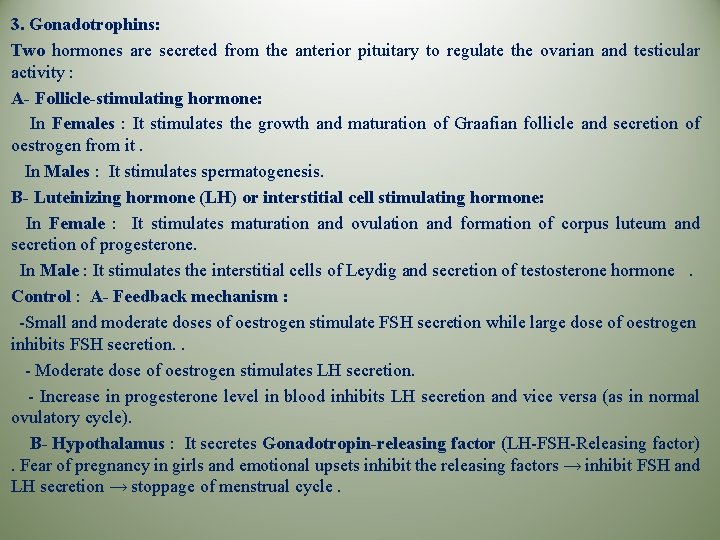 3. Gonadotrophins:

Two hormones are secreted from the anterior pituitary to regulate the ovarian and testicular activity :

A- Follicle-stimulating hormone:

In Females : It stimulates the growth and maturation of Graafian follicle and secretion of oestrogen from it .

In Males : It stimulates spermatogenesis.

B- Luteinizing hormone (LH) or interstitial cell stimulating hormone:

In Female : It stimulates maturation and ovulation and formation of corpus luteum and secretion of progesterone.

In Male : It stimulates the interstitial cells of Leydig and secretion of testosterone hormone .

Control : A- Feedback mechanism :

-Small and moderate doses of oestrogen stimulate FSH secretion while large dose of oestrogen inhibits FSH secretion. .

- Moderate dose of oestrogen stimulates LH secretion.

- Increase in progesterone level in blood inhibits LH secretion and vice versa (as in normal ovulatory cycle).

B- Hypothalamus : It secretes Gonadotropin-releasing factor (LH-FSH-Releasing factor) . Fear of pregnancy in girls and emotional upsets inhibit the releasing factors → inhibit FSH and LH secretion → stoppage of menstrual cycle .